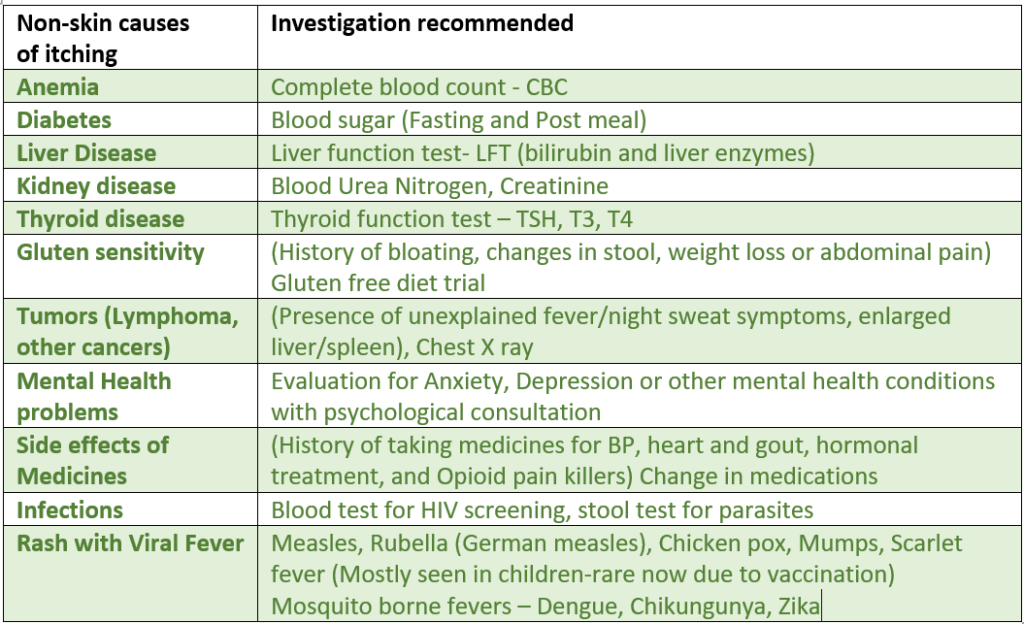 | Non-skin causes of itching | Investigation recommended |
|---|---|
| Anemia | Complete blood count - CBC |
| Diabetes | Blood sugar (Fasting and Post meal) |
| Liver Disease | Liver function test- LFT (bilirubin and liver enzymes) |
| Kidney disease | Blood Urea Nitrogen, Creatinine |
| Thyroid disease | Thyroid function test – TSH, T3, T4 |
| Gluten sensitivity | (History of bloating, changes in stool, weight loss or abdominal pain) Gluten free diet trial |
| Tumors (Lymphoma, other cancers) | (Presence of unexplained fever/night sweat symptoms, enlarged liver/spleen), Chest X ray |
| Mental Health problems | Evaluation for Anxiety, Depression or other mental health conditions with psychological consultation |
| Side effects of Medicines | (History of taking medicines for BP, heart and gout, hormonal treatment, and Opioid pain killers) Change in medications |
| Infections | Blood test for HIV screening, stool test for parasites |
| Rash with Viral Fever | Measles, Rubella (German measles), Chicken pox, Mumps, Scarlet fever (Mostly seen in children-rare now due to vaccination) Mosquito borne fevers – Dengue, Chikungunya, Zika |